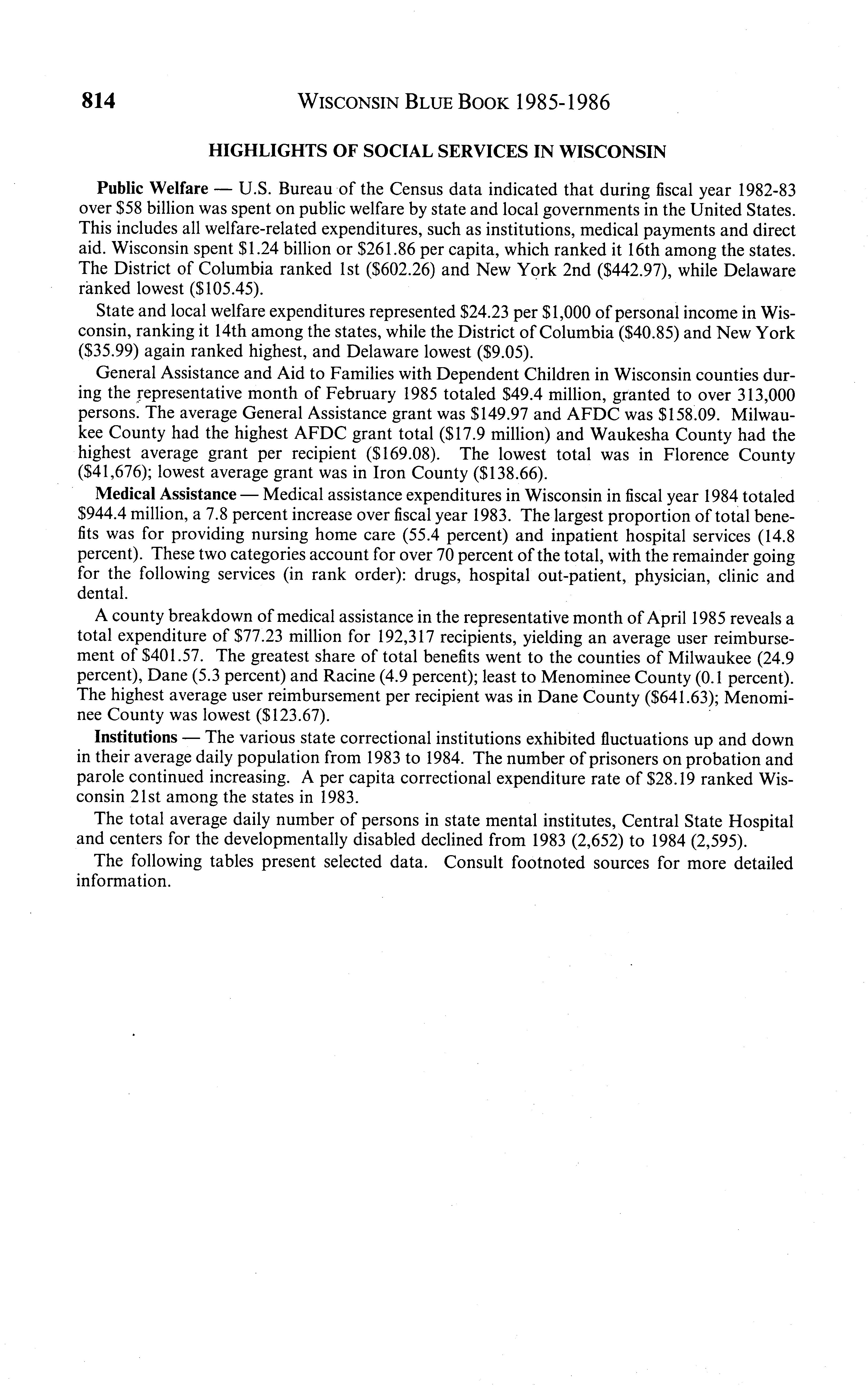 814 WISCONSIN BLUE BOOK 1985-1986

HIGHLIGHTS OF SOCIAL SERVICES IN WISCONSIN

Public Welfare — U.S. Bureau of the Census data indicated that during fiscal year 1982-83 over \$58 billion was spent on public welfare by state and local governments in the United States. This includes all welfare-related expenditures, such as institutions, medical payments and direct aid. Wisconsin spent \$1.24 billion or \$261.86 per capita, which ranked it 16th among the states. The District of Columbia ranked 1st (\$602.26) and New York 2nd (\$442.97), while Delaware ranked lowest (\$105.45).

State and local welfare expenditures represented \$24.23 per \$1,000 of personal income in Wisconsin, ranking it 14th among the states, while the District of Columbia (\$40.85) and New York (\$35.99) again ranked highest, and Delaware lowest (\$9.05).

General Assistance and Aid to Families with Dependent Children in Wisconsin counties during the representative month of February 1985 totaled \$49.4 million, granted to over 313,000 persons. The average General Assistance grant was \$149.97 and AFDC was \$158.09. Milwaukee County had the highest AFDC grant total (\$17.9 million) and Waukesha County had the highest average grant per recipient (\$169.08). The lowest total was in Florence County (\$41,676); lowest average grant was in Iron County (\$138.66).

Medical Assistance — Medical assistance expenditures in Wisconsin in fiscal year 1984 totaled \$944.4 million, a 7.8 percent increase over fiscal year 1983. The largest proportion of total benefits was for providing nursing home care (55.4 percent) and inpatient hospital services (14.8 percent). These two categories account for over 70 percent of the total, with the remainder going for the following services (in rank order): drugs, hospital out-patient, physician, clinic and dental.

A county breakdown of medical assistance in the representative month of April 1985 reveals a total expenditure of \$77.23 million for 192,317 recipients, yielding an average user reimbursement of \$401.57. The greatest share of total benefits went to the counties of Milwaukee (24.9 percent), Dane (5.3 percent) and Racine (4.9 percent); least to Menominee County (0.1 percent). The highest average user reimbursement per recipient was in Dane County (\$641.63); Menominee County was lowest (\$123.67).

Institutions — The various state correctional institutions exhibited fluctuations up and down in their average daily population from 1983 to 1984. The number of prisoners on probation and parole continued increasing. A per capita correctional expenditure rate of \$28.19 ranked Wisconsin 21st among the states in 1983.

The total average daily number of persons in state mental institutes, Central State Hospital and centers for the developmentally disabled declined from 1983 (2,652) to 1984 (2,595).

The following tables present selected data. Consult footnoted sources for more detailed information.